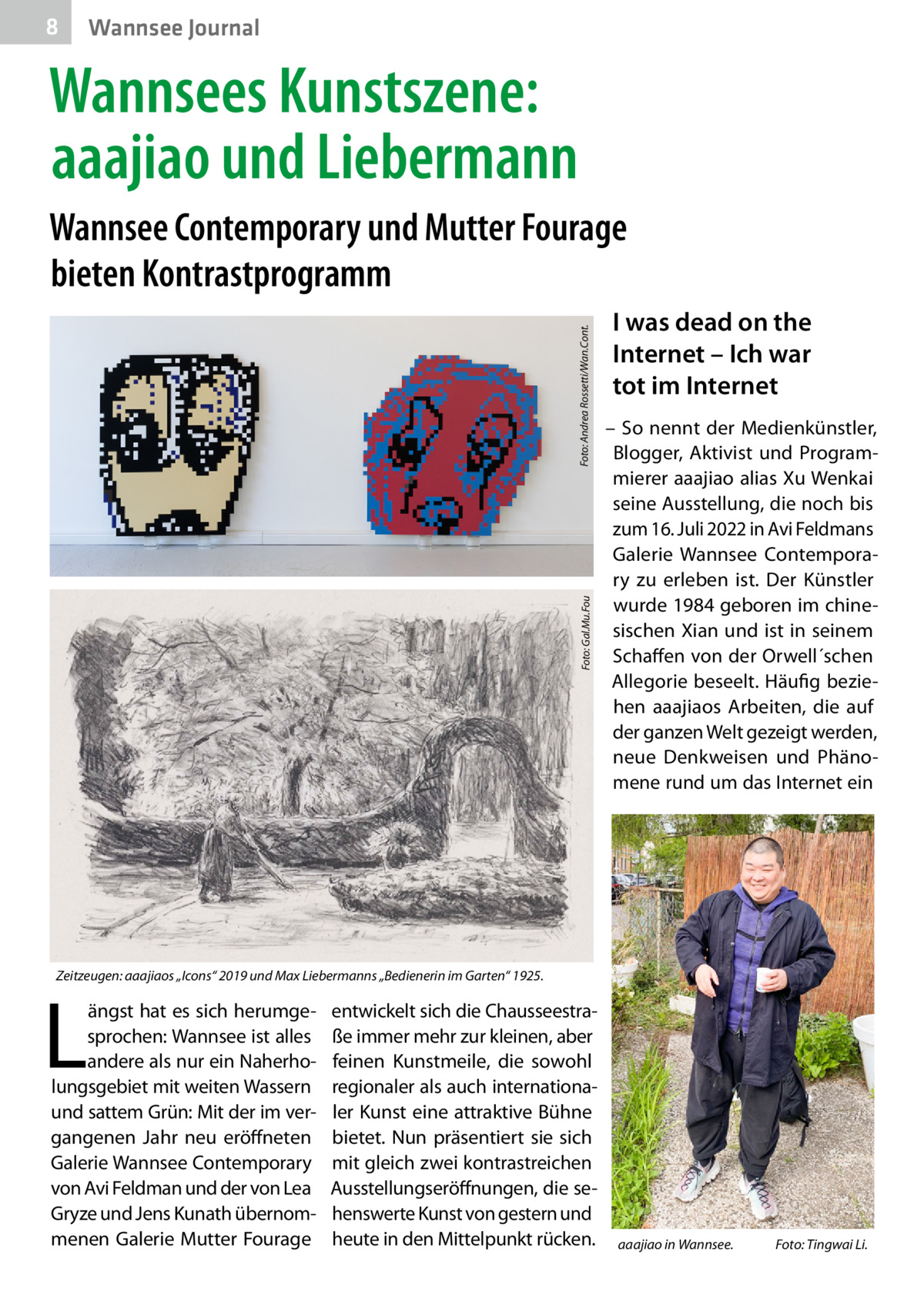 8 Wannsee Journal

Wannsees Kunstszene: aaajiao und Liebermann

Wannsee Contemporary und Mutter Fourage bieten Kontrastprogramm

Foto: Andrea Rossetti/Wan.Cont.

Foto: Gal.Mu.Fou

Zeitzeugen: aaajiaos „Icons“ 2019 und Max Liebermanns „Bedienerin im Garten“ 1925.

Längst hat es sich herumgesprochen: Wannsee ist alles andere als nur ein Naherholungsgebiet mit weiten Wassern und sattem Grün: Mit der im vergangenen Jahr neu eröffneten Galerie Wannsee Contemporary von Avi Feldman und der von Lea Gryze und Jens Kunath übernommenen Galerie Mutter Fourage entwickelt sich die Chausseestraße immer mehr zur kleinen, aber feinen Kunstmeile, die sowohl regionaler als auch internationaler Kunst eine attraktive Bühne bietet. Nun präsentiert sie sich mit gleich zwei kontrastreichen Ausstellungseröffnungen, die sehenswerte Kunst von gestern und heute in den Mittelpunkt rücken.

I was dead on the Internet – Ich war tot im Internet

– So nennt der Medienkünstler, Blogger, Aktivist und Programmierer aaajiao alias Xu Wenkai seine Ausstellung, die noch bis zum 16. Juli 2022 in Avi Feldmans Galerie Wannsee Contemporary zu erleben ist. Der Künstler wurde 1984 geboren im chinesischen Xian und ist in seinem Schaffen von der Orwell´schen Allegorie beseelt. Häufig beziehen aaajiaos Arbeiten, die auf der ganzen Welt gezeigt werden, neue Denkweisen und Phänomene rund um das Internet ein

aaajiao in Wannsee. Foto: Tingwai Li.